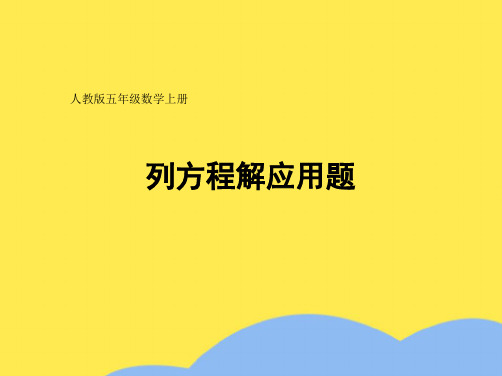 人教版五年级数学上册

列方程解应用题